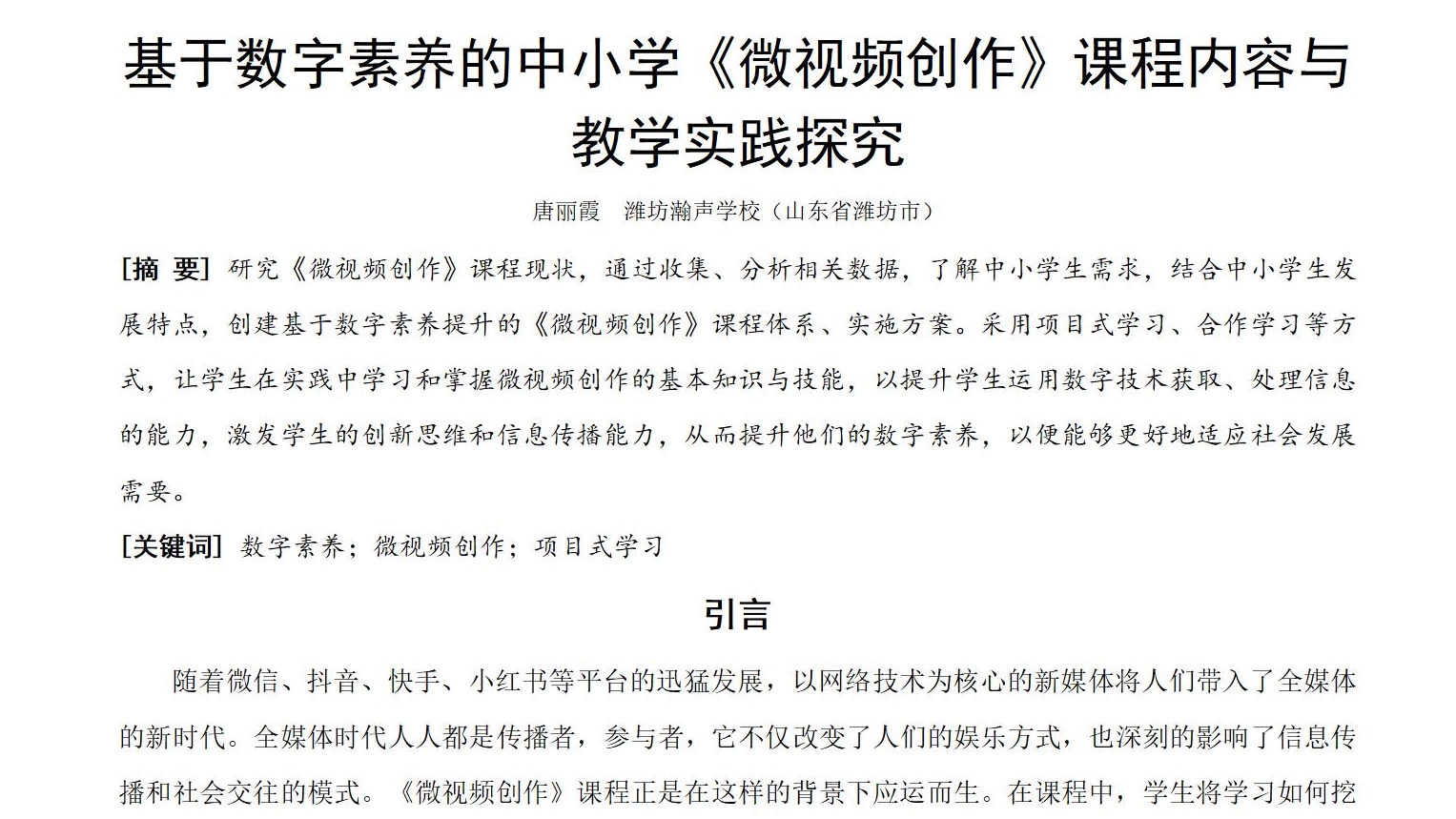 基于数字素养的中小学《微视频创作》课程内容与教学实践探究

唐丽霞　潍坊瀚声学校（山东省潍坊市）

[摘 要] 研究《微视频创作》课程现状，通过收集、分析相关数据，了解中小学生需求，结合中小学生发展特点，创建基于数字素养提升的《微视频创作》课程体系、实施方案。采用项目式学习、合作学习等方式，让学生在实践中学习和掌握微视频创作的基本知识与技能，以提升学生运用数字技术获取、处理信息的能力，激发学生的创新思维和信息传播能力，从而提升他们的数字素养，以便能够更好地适应社会发展需要。

[关键词] 数字素养；微视频创作；项目式学习

引言

随着微信、抖音、快手、小红书等平台的迅猛发展，以网络技术为核心的新媒体将人们带入了全媒体的新时代。全媒体时代人人都是传播者，参与者，它不仅改变了人们的娱乐方式，也深刻的影响了信息传播和社会交往的模式。《微视频创作》课程正是在这样的背景下应运而生。在课程中，学生将学习如何挖